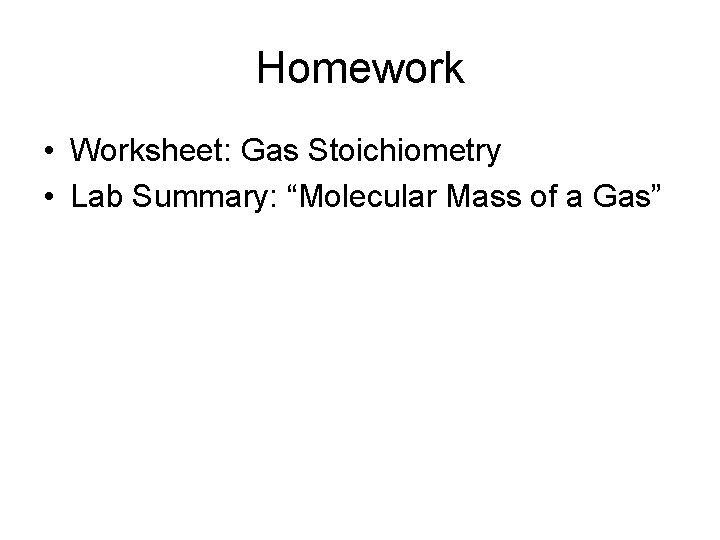 Homework

• Worksheet: Gas Stoichiometry
• Lab Summary: "Molecular Mass of a Gas"